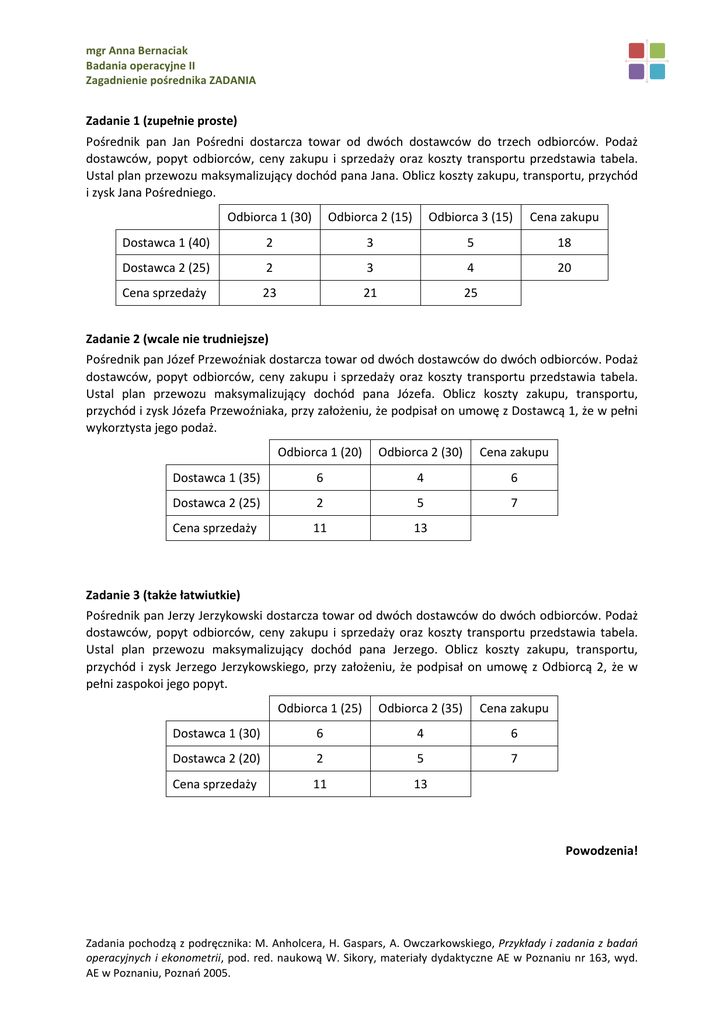 mgr Anna Bernaciak
Badania operacyjne II
Zagadnienie pośrednika ZADANIA

Zadanie 1 (zupełnie proste)
Pośrednik pan Jan Pośredni dostarcza towar od dwóch dostawców do trzech odbiorców. Podaż dostawców, popyt odbiorców, ceny zakupu i sprzedaży oraz koszty transportu przedstawia tabela. Ustal plan przewozu maksymalizujący dochód pana Jana. Oblicz koszty zakupu, transportu, przychód i zysk Jana Pośredniego.

| | Odbiorca 1 (30) | Odbiorca 2 (15) | Odbiorca 3 (15) | Cena zakupu |
|---|---|---|---|---|
| Dostawca 1 (40) | 2 | 3 | 5 | 18 |
| Dostawca 2 (25) | 2 | 3 | 4 | 20 |
| Cena sprzedaży | 23 | 21 | 25 | |

Zadanie 2 (wcale nie trudniejsze)
Pośrednik pan Józef Przewoźniak dostarcza towar od dwóch dostawców do dwóch odbiorców. Podaż dostawców, popyt odbiorców, ceny zakupu i sprzedaży oraz koszty transportu przedstawia tabela. Ustal plan przewozu maksymalizujący dochód pana Józefa. Oblicz koszty zakupu, transportu, przychód i zysk Józefa Przewoźniaka, przy założeniu, że podpisał on umowę z Dostawcą 1, że w pełni wykorztysta jego podaż.

| | Odbiorca 1 (20) | Odbiorca 2 (30) | Cena zakupu |
|---|---|---|---|
| Dostawca 1 (35) | 6 | 4 | 6 |
| Dostawca 2 (25) | 2 | 5 | 7 |
| Cena sprzedaży | 11 | 13 | |

Zadanie 3 (także łatwiutkie)
Pośrednik pan Jerzy Jerzykowski dostarcza towar od dwóch dostawców do dwóch odbiorców. Podaż dostawców, popyt odbiorców, ceny zakupu i sprzedaży oraz koszty transportu przedstawia tabela. Ustal plan przewozu maksymalizujący dochód pana Jerzego. Oblicz koszty zakupu, transportu, przychód i zysk Jerzego Jerzykowskiego, przy założeniu, że podpisał on umowę z Odbiorcą 2, że w pełni zaspokoi jego popyt.

| | Odbiorca 1 (25) | Odbiorca 2 (35) | Cena zakupu |
|---|---|---|---|
| Dostawca 1 (30) | 6 | 4 | 6 |
| Dostawca 2 (20) | 2 | 5 | 7 |
| Cena sprzedaży | 11 | 13 | |

Powodzenia!

Zadania pochodzą z podręcznika: M. Anholcera, H. Gaspars, A. Owczarkowskiego, Przykłady i zadania z badań operacyjnych i ekonometrii, pod. red. naukową W. Sikory, materiały dydaktyczne AE w Poznaniu nr 163, wyd. AE w Poznaniu, Poznań 2005.